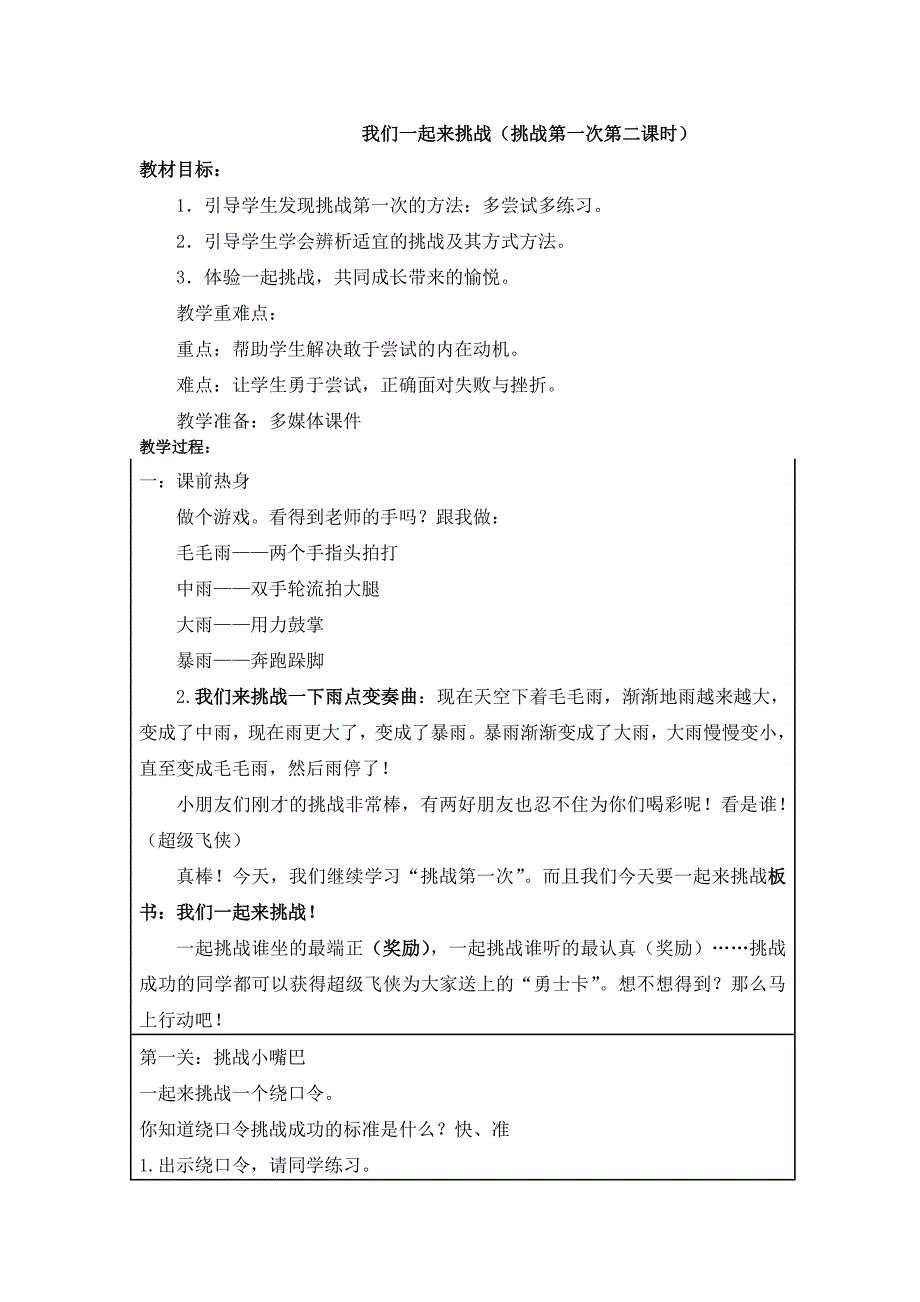 我们一起来挑战（挑战第一次第二课时）

教材目标：

1．引导学生发现挑战第一次的方法：多尝试多练习。

2．引导学生学会辨析适宜的挑战及其方式方法。

3．体验一起挑战，共同成长带来的愉悦。

教学重难点：

重点：帮助学生解决敢于尝试的内在动机。

难点：让学生勇于尝试，正确面对失败与挫折。

教学准备：多媒体课件

教学过程：

一：课前热身

做个游戏。看得到老师的手吗？跟我做：

毛毛雨——两个手指头拍打

中雨——双手轮流拍大腿

大雨——用力鼓掌

暴雨——奔跑跺脚

2.我们来挑战一下雨点变奏曲：现在天空下着毛毛雨，渐渐地雨越来越大，变成了中雨，现在雨更大了，变成了暴雨。暴雨渐渐变成了大雨，大雨慢慢变小，直至变成毛毛雨，然后雨停了！

小朋友们刚才的挑战非常棒，有两好朋友也忍不住为你们喝彩呢！看是谁！（超级飞侠）

真棒！今天，我们继续学习“挑战第一次”。而且我们今天要一起来挑战板书：我们一起来挑战！

一起挑战谁坐的最端正（奖励），一起挑战谁听的最认真（奖励）……挑战成功的同学都可以获得超级飞侠为大家送上的“勇士卡”。想不想得到？那么马上行动吧！

第一关：挑战小嘴巴

一起来挑战一个绕口令。

你知道绕口令挑战成功的标准是什么？快、准

1.出示绕口令，请同学练习。